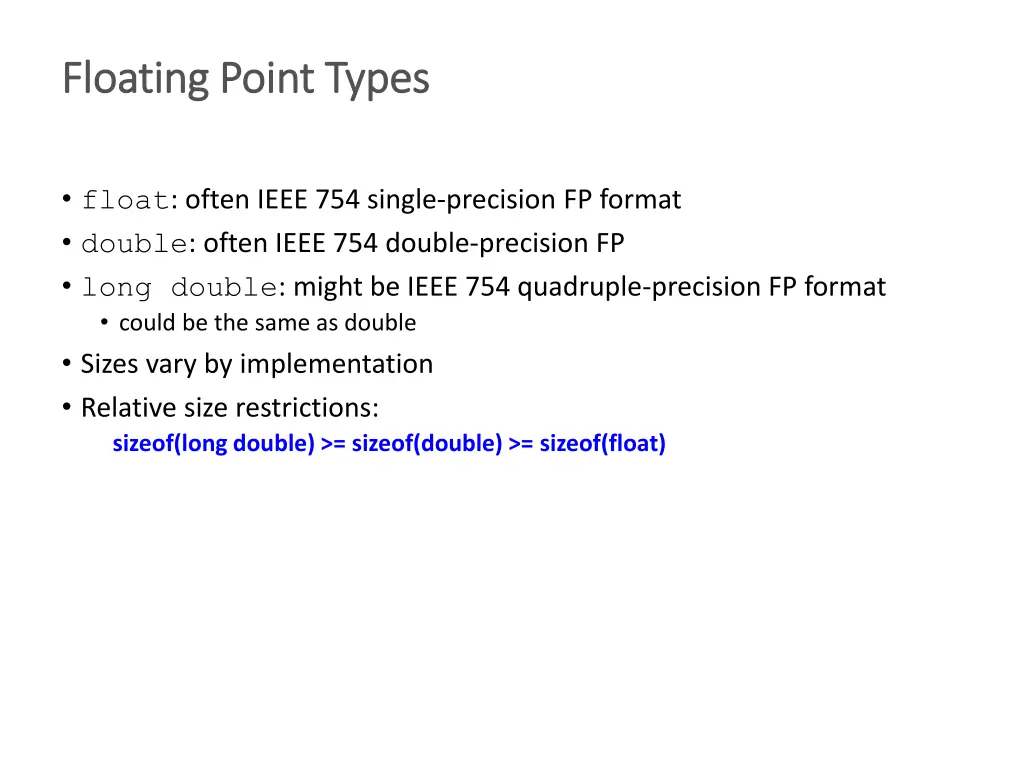 Floating Point Types

• float: often IEEE 754 single-precision FP format
• double: often IEEE 754 double-precision FP
• long double: might be IEEE 754 quadruple-precision FP format
  • could be the same as double
• Sizes vary by implementation
• Relative size restrictions:
  sizeof(long double) >= sizeof(double) >= sizeof(float)